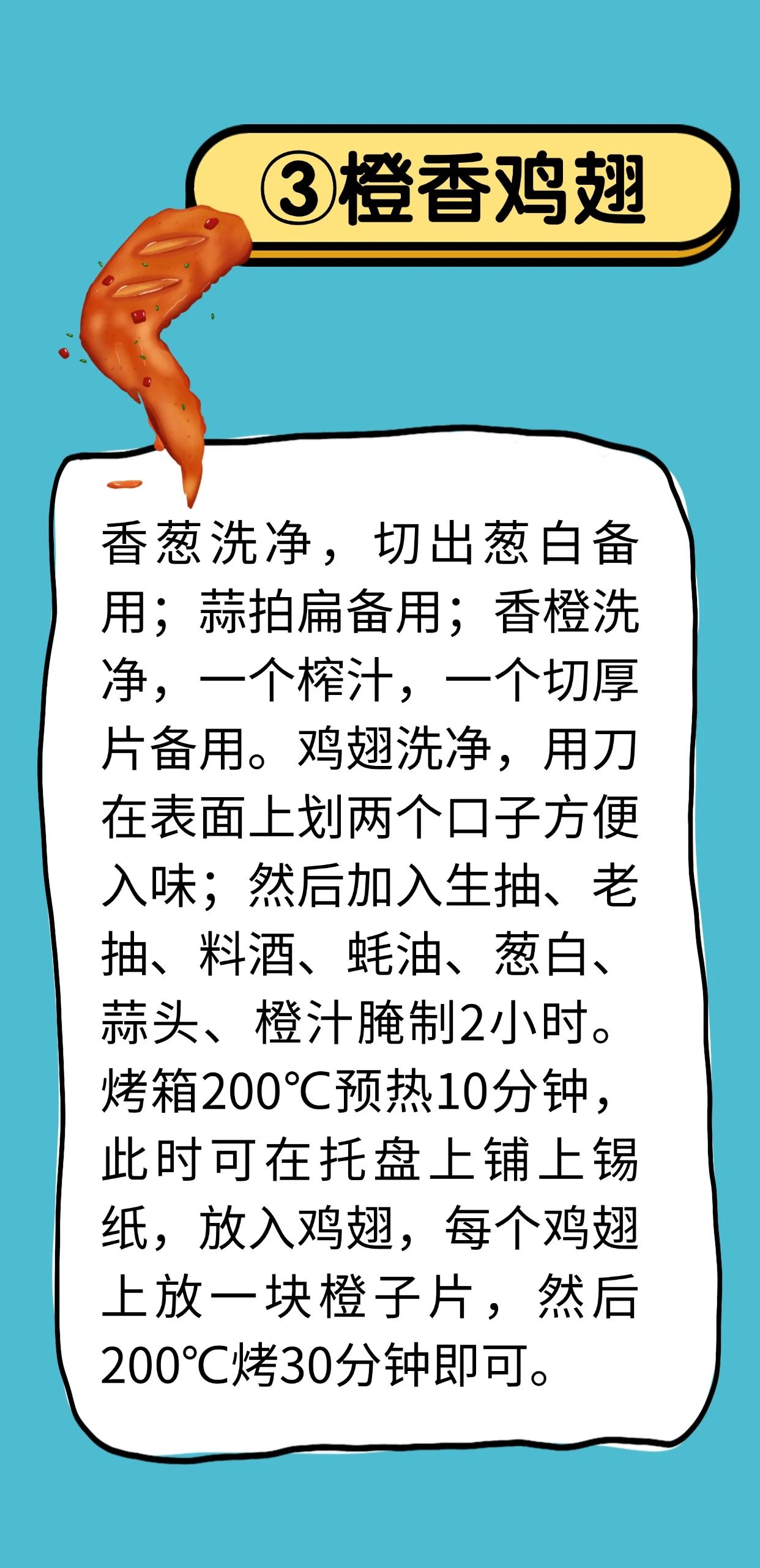 ③橙香鸡翅

香葱洗净，切出葱白备用；蒜拍扁备用；香橙洗净，一个榨汁，一个切厚片备用。鸡翅洗净，用刀在表面上划两个口子方便入味；然后加入生抽、老抽、料酒、蚝油、葱白、蒜头、橙汁腌制2小时。烤箱200℃预热10分钟，此时可在托盘上铺上锡纸，放入鸡翅，每个鸡翅上放一块橙子片，然后200℃烤30分钟即可。